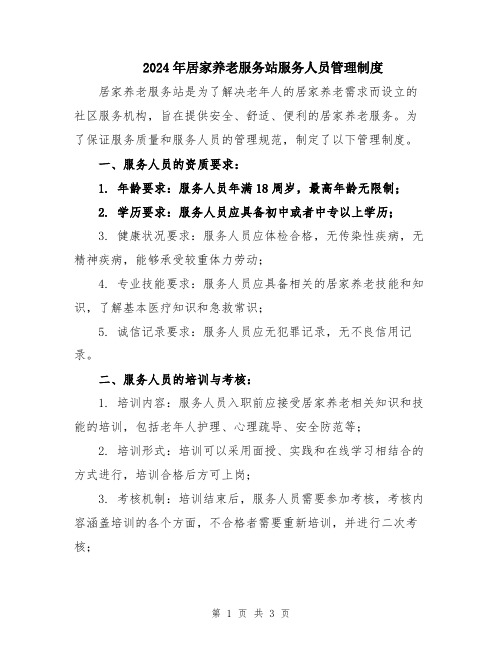 2024年居家养老服务站服务人员管理制度

居家养老服务站是为了解决老年人的居家养老需求而设立的社区服务机构，旨在提供安全、舒适、便利的居家养老服务。为了保证服务质量和服务人员的管理规范，制定了以下管理制度。

一、服务人员的资质要求：

1. 年龄要求：服务人员年满18周岁，最高年龄无限制；

2. 学历要求：服务人员应具备初中或者中专以上学历；

3. 健康状况要求：服务人员应体检合格，无传染性疾病，无精神疾病，能够承受较重体力劳动；

4. 专业技能要求：服务人员应具备相关的居家养老技能和知识，了解基本医疗知识和急救常识；

5. 诚信记录要求：服务人员应无犯罪记录，无不良信用记录。

二、服务人员的培训与考核：

1. 培训内容：服务人员入职前应接受居家养老相关知识和技能的培训，包括老年人护理、心理疏导、安全防范等；

2. 培训形式：培训可以采用面授、实践和在线学习相结合的方式进行，培训合格后方可上岗；

3. 考核机制：培训结束后，服务人员需要参加考核，考核内容涵盖培训的各个方面，不合格者需要重新培训，并进行二次考核；

第 1 页 共 3 页